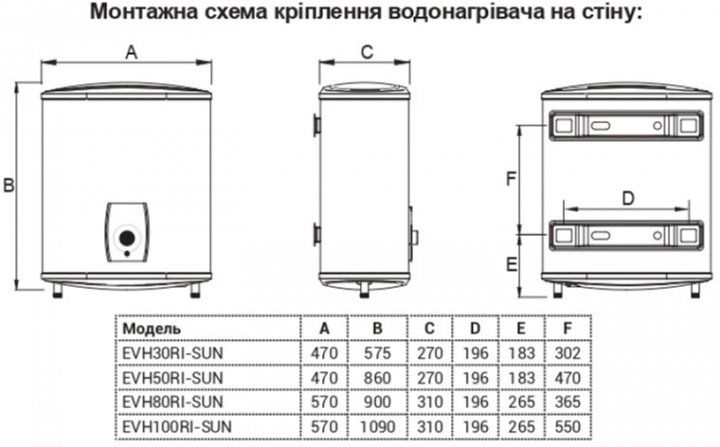 Монтажна схема кріплення водонагрівача на стіну:

A

B

C

F

D

E

| Модель | A | B | C | D | E | F |
|---|---|---|---|---|---|---|
| EVH30RI-SUN | 470 | 575 | 270 | 196 | 183 | 302 |
| EVH50RI-SUN | 470 | 860 | 270 | 196 | 183 | 470 |
| EVH80RI-SUN | 570 | 900 | 310 | 196 | 265 | 365 |
| EVH100RI-SUN | 570 | 1090 | 310 | 196 | 265 | 550 |